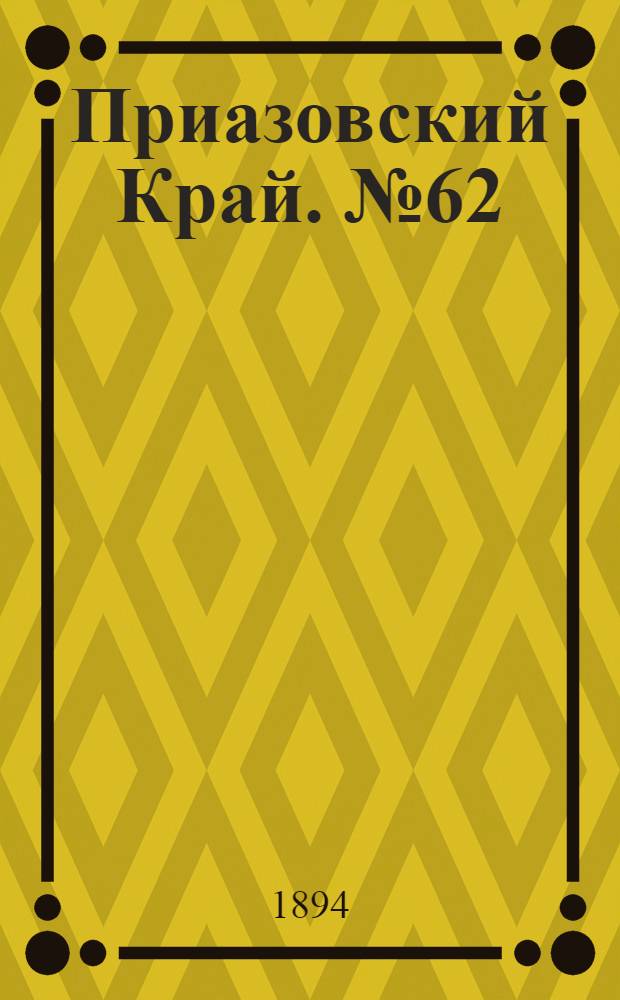 Приазовский Край. №62

1894